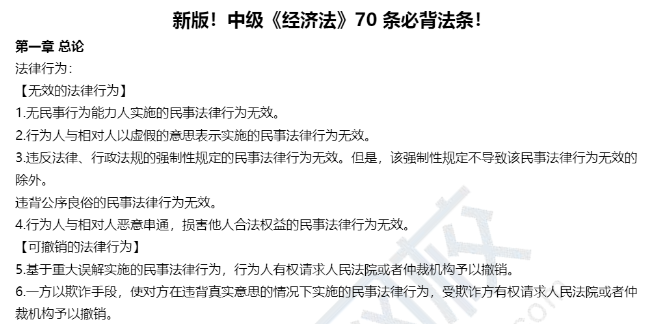 新版！中级《经济法》70 条必背法条！

第一章 总论

法律行为：

【无效的法律行为】

1.无民事行为能力人实施的民事法律行为无效。

2.行为人与相对人以虚假的意思表示实施的民事法律行为无效。

3.违反法律、行政法规的强制性规定的民事法律行为无效。但是，该强制性规定不导致该民事法律行为无效的除外。

违背公序良俗的民事法律行为无效。

4.行为人与相对人恶意串通，损害他人合法权益的民事法律行为无效。

【可撤销的法律行为】

5.基于重大误解实施的民事法律行为，行为人有权请求人民法院或者仲裁机构予以撤销。

6.一方以欺诈手段，使对方在违背真实意思的情况下实施的民事法律行为，受欺诈方有权请求人民法院或者仲裁机构予以撤销。